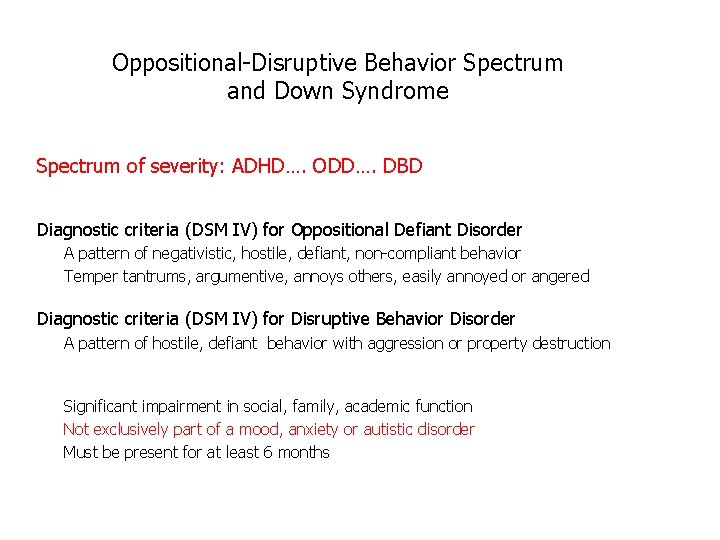 Oppositional-Disruptive Behavior Spectrum and Down Syndrome

Spectrum of severity: ADHD…. ODD…. DBD

Diagnostic criteria (DSM IV) for Oppositional Defiant Disorder
A pattern of negativistic, hostile, defiant, non-compliant behavior
Temper tantrums, argumentive, annoys others, easily annoyed or angered

Diagnostic criteria (DSM IV) for Disruptive Behavior Disorder
A pattern of hostile, defiant behavior with aggression or property destruction

Significant impairment in social, family, academic function
Not exclusively part of a mood, anxiety or autistic disorder
Must be present for at least 6 months